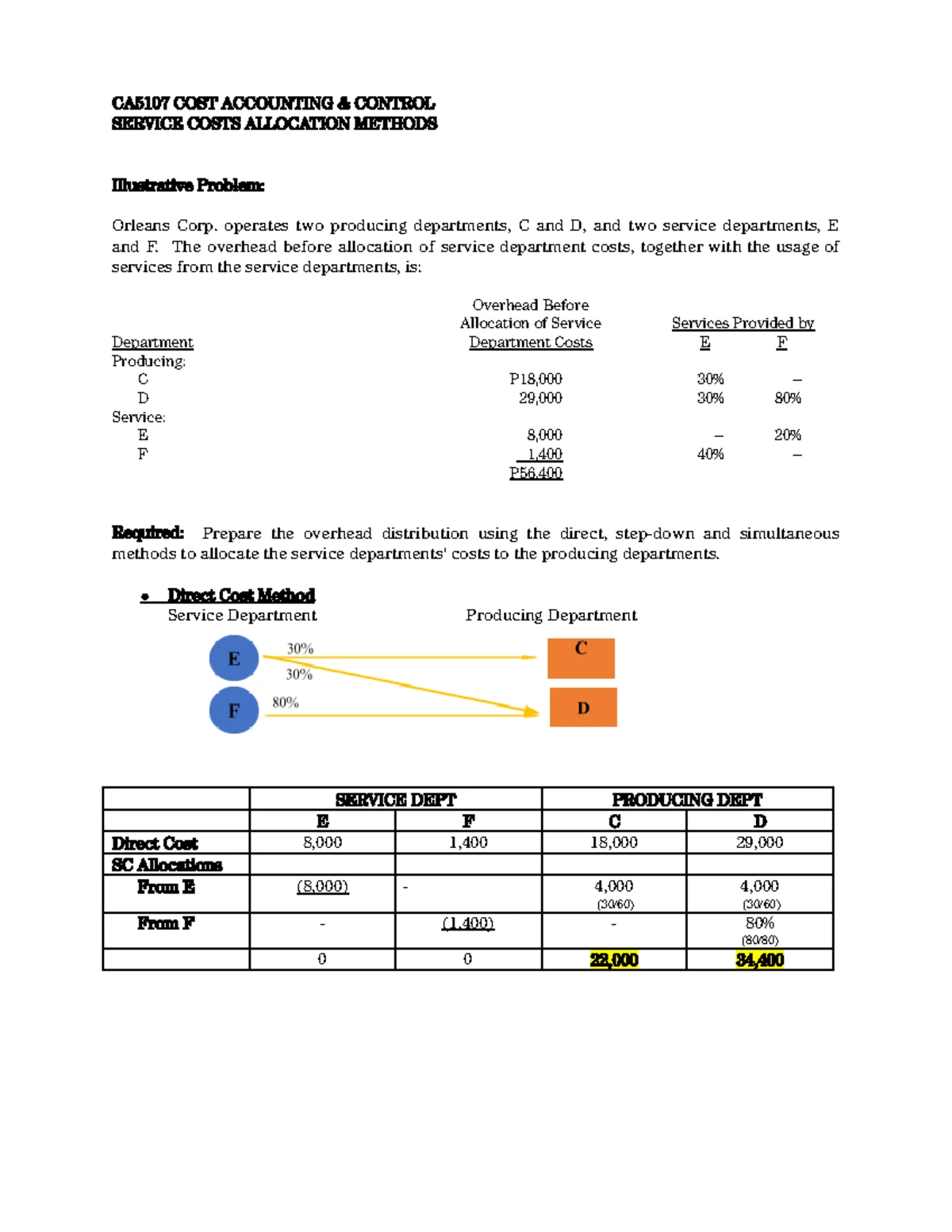 CA5107 COST ACCOUNTING & CONTROL
SERVICE COSTS ALLOCATION METHODS

Illustrative Problem:

Orleans Corp. operates two producing departments, C and D, and two service departments, E and F. The overhead before allocation of service department costs, together with the usage of services from the service departments, is:

| Department | Overhead Before Allocation of Service Department Costs | Services Provided by E | Services Provided by F |
|---|---|---|---|
| Producing: | | | |
| C | P18,000 | 30% | – |
| D | 29,000 | 30% | 80% |
| Service: | | | |
| E | 8,000 | – | 20% |
| F | 1,400 | 40% | – |
| | P56,400 | | |

Required: Prepare the overhead distribution using the direct, step-down and simultaneous methods to allocate the service departments' costs to the producing departments.

• Direct Cost Method
Service Department
Producing Department

E
F
30%
30%
80%
C
D

| | SERVICE DEPT | | PRODUCING DEPT | |
|---|---|---|---|---|
| | E | F | C | D |
| Direct Cost | 8,000 | 1,400 | 18,000 | 29,000 |
| SC Allocations | | | | |
| From E | (8,000) | - | 4,000 (30/60) | 4,000 (30/60) |
| From F | - | (1,400) | - | 80% (80/80) |
| | 0 | 0 | 22,000 | 34,400 |